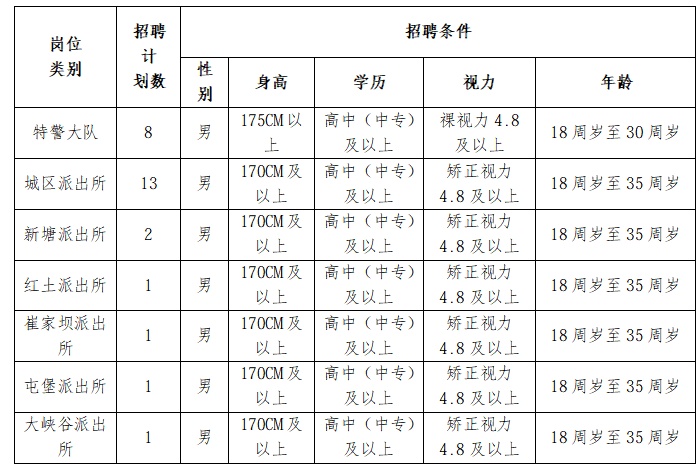 | 岗位类别 | 招聘计划数 | 招聘条件 | | | | |
|---|---|---|---|---|---|---|
| | | 性别 | 身高 | 学历 | 视力 | 年龄 |
| 特警大队 | 8 | 男 | 175CM以上 | 高中（中专）及以上 | 裸视力4.8及以上 | 18周岁至30周岁 |
| 城区派出所 | 13 | 男 | 170CM及以上 | 高中（中专）及以上 | 矫正视力4.8及以上 | 18周岁至35周岁 |
| 新塘派出所 | 2 | 男 | 170CM及以上 | 高中（中专）及以上 | 矫正视力4.8及以上 | 18周岁至35周岁 |
| 红土派出所 | 1 | 男 | 170CM及以上 | 高中（中专）及以上 | 矫正视力4.8及以上 | 18周岁至35周岁 |
| 崔家坝派出所 | 1 | 男 | 170CM及以上 | 高中（中专）及以上 | 矫正视力4.8及以上 | 18周岁至35周岁 |
| 屯堡派出所 | 1 | 男 | 170CM及以上 | 高中（中专）及以上 | 矫正视力4.8及以上 | 18周岁至35周岁 |
| 大峡谷派出所 | 1 | 男 | 170CM及以上 | 高中（中专）及以上 | 矫正视力4.8及以上 | 18周岁至35周岁 |